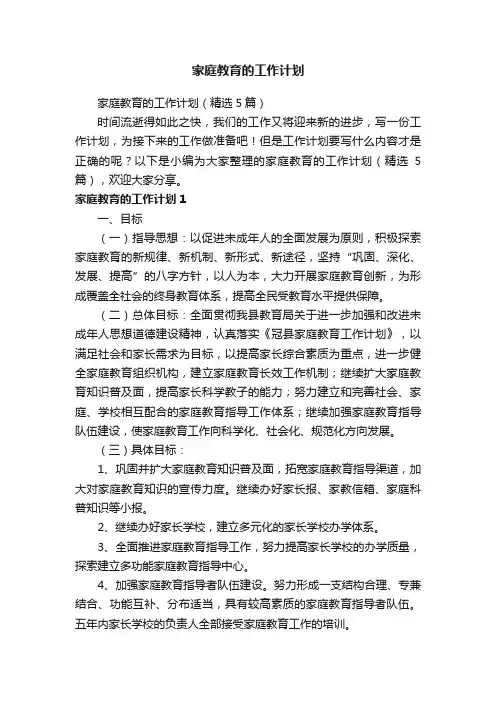 家庭教育的工作计划

家庭教育的工作计划（精选 5 篇）

时间流逝得如此之快，我们的工作又将迎来新的进步，写一份工作计划，为接下来的工作做准备吧！但是工作计划要写什么内容才是正确的呢？以下是小编为大家整理的家庭教育的工作计划（精选 5 篇），欢迎大家分享。

家庭教育的工作计划 1

一、目标

（一）指导思想：以促进未成年人的全面发展为原则，积极探索家庭教育的新规律、新机制、新形式、新途径，坚持“巩固、深化、发展、提高”的八字方针，以人为本，大力开展家庭教育创新，为形成覆盖全社会的终身教育体系，提高全民受教育水平提供保障。

（二）总体目标：全面贯彻我县教育局关于进一步加强和改进未成年人思想道德建设精神，认真落实《冠县家庭教育工作计划》，以满足社会和家长需求为目标，以提高家长综合素质为重点，进一步健全家庭教育组织机构，建立家庭教育长效工作机制；继续扩大家庭教育知识普及面，提高家长科学教子的能力；努力建立和完善社会、家庭、学校相互配合的家庭教育指导工作体系；继续加强家庭教育指导队伍建设，使家庭教育工作向科学化、社会化、规范化方向发展。

（三）具体目标：

1、巩固并扩大家庭教育知识普及面，拓宽家庭教育指导渠道，加大对家庭教育知识的宣传力度。继续办好家长报、家教信箱、家庭科普知识等小报。

2、继续办好家长学校，建立多元化的家长学校办学体系。

3、全面推进家庭教育指导工作，努力提高家长学校的办学质量，探索建立多功能家庭教育指导中心。

4、加强家庭教育指导者队伍建设。努力形成一支结构合理、专兼结合、功能互补、分布适当，具有较高素质的家庭教育指导者队伍。五年内家长学校的负责人全部接受家庭教育工作的培训。